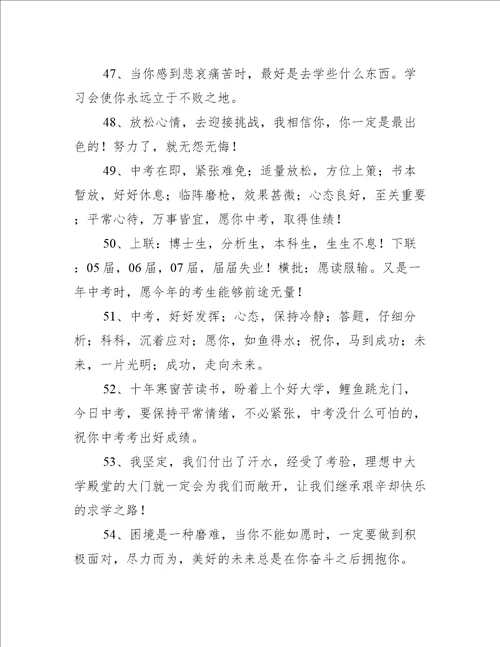 47、当你感到悲哀痛苦时，最好是去学些什么东西。学习会使你永远立于不败之地。

48、放松心情，去迎接挑战，我相信你，你一定是最出色的！努力了，就无怨无悔！

49、中考在即，紧张难免；适量放松，方位上策；书本暂放，好好休息；临阵磨枪，效果甚微；心态良好，至关重要；平常心待，万事皆宜，愿你中考，取得佳绩！

50、上联：博士生，分析生，本科生，生生不息！下联：05届，06届，07届，届届失业！横批：愿读服输。又是一年中考时，愿今年的考生能够前途无量！

51、中考，好好发挥；心态，保持冷静；答题，仔细分析；科科，沉着应对；愿你，如鱼得水；祝你，马到成功；未来，一片光明；成功，走向未来。

52、十年寒窗苦读书，盼着上个好大学，鲤鱼跳龙门，今日中考，要保持平常情绪，不必紧张，中考没什么可怕的，祝你中考考出好成绩。

53、我坚定，我们付出了汗水，经受了考验，理想中大学殿堂的大门就一定会为我们而敞开，让我们继承艰辛却快乐的求学之路！

54、困境是一种磨难，当你不能如愿时，一定要做到积极面对，尽力而为，美好的未来总是在你奋斗之后拥抱你。